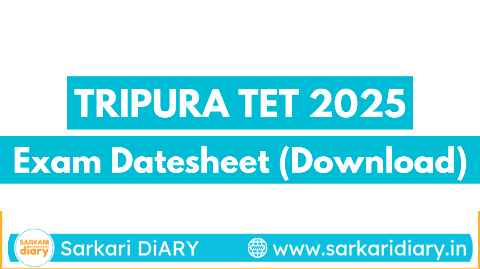 TRIPURA TET 2025

Exam Datesheet (Download)

SARKARI diary

Sarkari DiARY

www.sarkaridiary.in